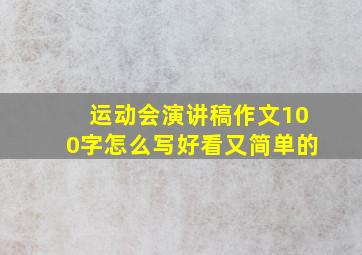 运动会演讲稿作文100字怎么写好看又简单的